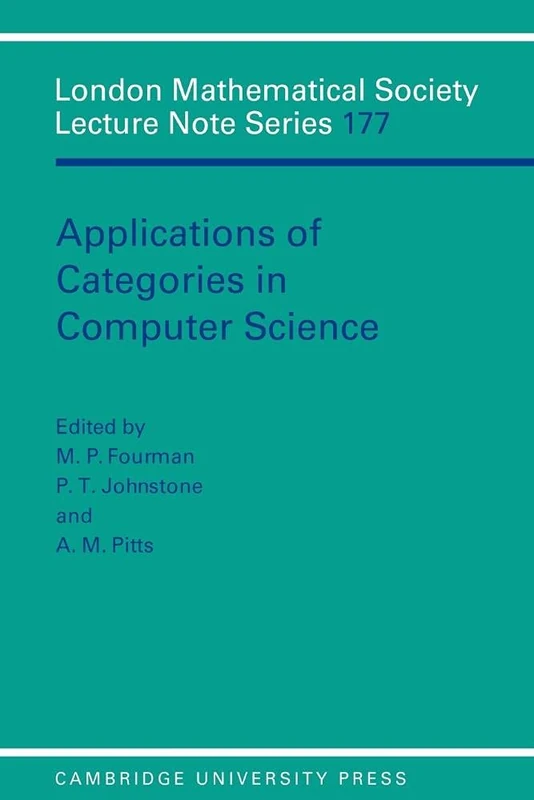 London Mathematical Society
Lecture Note Series 177

Applications of Categories in Computer Science

Edited by
M. P. Fourman
P. T. Johnstone
and
A. M. Pitts

CAMBRIDGE UNIVERSITY PRESS